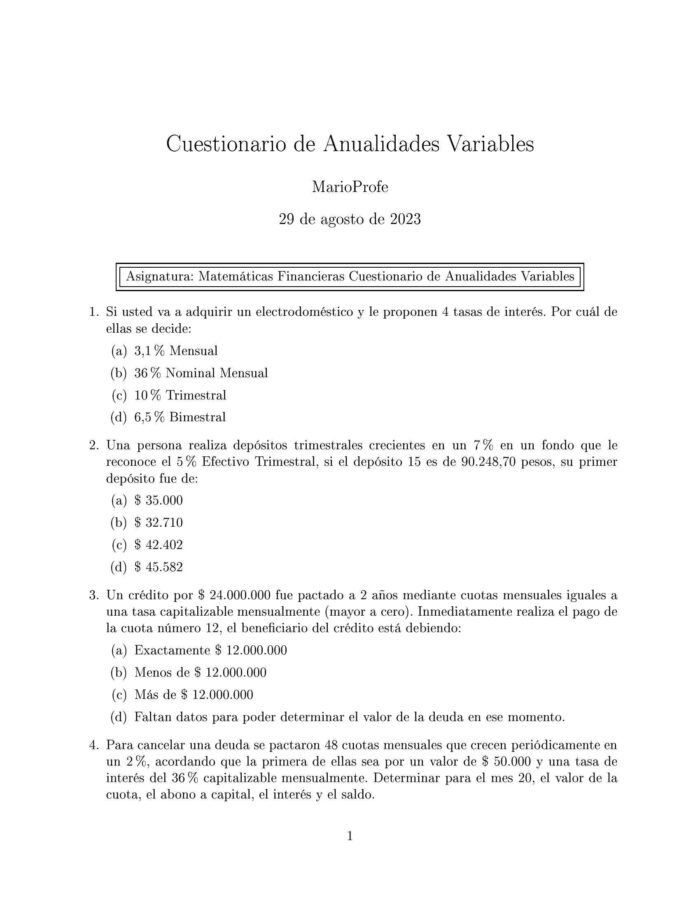 Cuestionario de Anualidades Variables

MarioProfe

29 de agosto de 2023

Asignatura: Matemáticas Financieras Cuestionario de Anualidades Variables

1. Si usted va a adquirir un electrodoméstico y le proponen 4 tasas de interés. Por cuál de ellas se decide:

(a) 3,1 % Mensual

(b) 36 % Nominal Mensual

(c) 10 % Trimestral

(d) 6,5 % Bimestral

2. Una persona realiza depósitos trimestrales crecientes en un 7 % en un fondo que le reconoce el 5 % Efectivo Trimestral, si el depósito 15 es de 90.248,70 pesos, su primer depósito fue de:

(a) \$ 35.000

(b) \$ 32.710

(c) \$ 42.402

(d) \$ 45.582

3. Un crédito por \$ 24.000.000 fue pactado a 2 años mediante cuotas mensuales iguales a una tasa capitalizable mensualmente (mayor a cero). Inmediatamente realiza el pago de la cuota número 12, el beneficiario del crédito está debiendo:

(a) Exactamente \$ 12.000.000

(b) Menos de \$ 12.000.000

(c) Más de \$ 12.000.000

(d) Faltan datos para poder determinar el valor de la deuda en ese momento.

4. Para cancelar una deuda se pactaron 48 cuotas mensuales que crecen periódicamente en un 2 %, acordando que la primera de ellas sea por un valor de \$ 50.000 y una tasa de interés del 36 % capitalizable mensualmente. Determinar para el mes 20, el valor de la cuota, el abono a capital, el interés y el saldo.

1